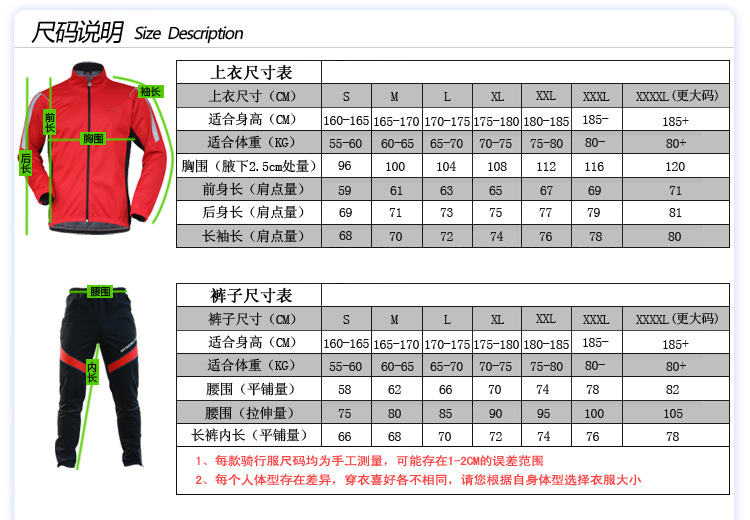 尺码说明 Size Description

袖长
前长
胸围
后长

上衣尺寸表

| 上衣尺寸（CM） | S | M | L | XL | XXL | XXXL | XXXXL(更大码) |
|---|---|---|---|---|---|---|---|
| 适合身高（CM） | 160-165 | 165-170 | 170-175 | 175-180 | 180-185 | 185- | 185+ |
| 适合体重（KG） | 55-60 | 60-65 | 65-70 | 70-75 | 75-80 | 80- | 80+ |
| 胸围（腋下2.5cm处量） | 96 | 100 | 104 | 108 | 112 | 116 | 120 |
| 前身长（肩点量） | 59 | 61 | 63 | 65 | 67 | 69 | 71 |
| 后身长（肩点量） | 69 | 71 | 73 | 75 | 77 | 79 | 81 |
| 长袖长（肩点量） | 68 | 70 | 72 | 74 | 76 | 78 | 80 |

腰围
内长

裤子尺寸表

| 裤子尺寸（CM） | S | M | L | XL | XXL | XXXL | XXXXL(更大码) |
|---|---|---|---|---|---|---|---|
| 适合身高（CM） | 160-165 | 165-170 | 170-175 | 175-180 | 180-185 | 185- | 185+ |
| 适合体重（KG） | 55-60 | 60-65 | 65-70 | 70-75 | 75-80 | 80- | 80+ |
| 腰围（平铺量） | 58 | 62 | 66 | 70 | 74 | 78 | 82 |
| 腰围（拉伸量） | 75 | 80 | 85 | 90 | 95 | 100 | 105 |
| 长裤内长（平铺量） | 66 | 68 | 70 | 72 | 74 | 76 | 78 |

1、每款骑行服尺码均为手工测量，可能存在1-2CM的误差范围
2、每个人体型存在差异，穿衣喜好各不相同，请您根据自身体型选择衣服大小